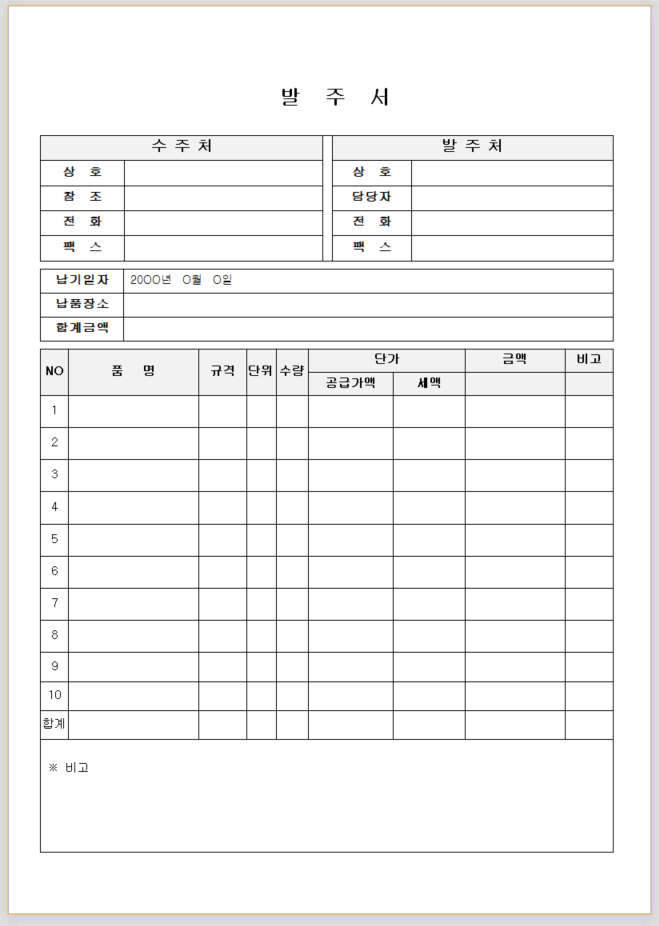 발 주 서

| 수 주 처 | | 발 주 처 | |
|---|---|---|---|
| 상 호 | | 상 호 | |
| 참 조 | | 담당자 | |
| 전 화 | | 전 화 | |
| 팩 스 | | 팩 스 | |

| 납기일자 | 20OO년 O월 O일 |
|---|---|
| 납품장소 | |
| 합계금액 | |

| NO | 품 명 | 규격 | 단위 | 수량 | 단가 | | 금액 | 비고 |
|---|---|---|---|---|---|---|---|---|
| | | | | | 공급가액 | 세액 | | |
| 1 | | | | | | | | |
| 2 | | | | | | | | |
| 3 | | | | | | | | |
| 4 | | | | | | | | |
| 5 | | | | | | | | |
| 6 | | | | | | | | |
| 7 | | | | | | | | |
| 8 | | | | | | | | |
| 9 | | | | | | | | |
| 10 | | | | | | | | |
| 합계 | | | | | | | | |

※ 비고